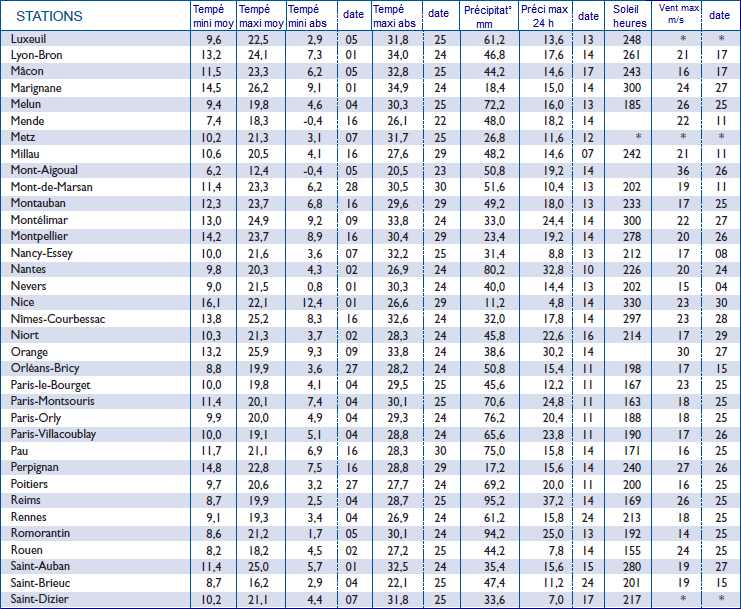 | STATIONS | Tempé mini moy | Tempé maxi moy | Tempé mini abs | date | Tempé maxi abs | date | Précipitat° mm | Préci max 24 h | date | Soleil heures | Vent max m/s | date |
|---|---|---|---|---|---|---|---|---|---|---|---|---|
| Luxeuil | 9,6 | 22,5 | 2,9 | 05 | 31,8 | 25 | 61,2 | 13,6 | 13 | 248 | * | * |
| Lyon-Bron | 13,2 | 24,1 | 7,3 | 01 | 34,0 | 24 | 46,8 | 17,6 | 14 | 261 | 21 | 17 |
| Mâcon | 11,5 | 23,3 | 6,2 | 05 | 32,8 | 25 | 44,2 | 14,6 | 17 | 243 | 16 | 17 |
| Marignane | 14,5 | 26,2 | 9,1 | 01 | 34,9 | 24 | 18,4 | 15,0 | 14 | 300 | 24 | 27 |
| Melun | 9,4 | 19,8 | 4,6 | 04 | 30,3 | 25 | 72,2 | 16,0 | 13 | 185 | 26 | 25 |
| Mende | 7,4 | 18,3 | -0,4 | 16 | 26,1 | 22 | 48,0 | 18,2 | 14 | | 22 | 11 |
| Metz | 10,2 | 21,3 | 3,1 | 07 | 31,7 | 25 | 26,8 | 11,6 | 12 | * | * | * |
| Millau | 10,6 | 20,5 | 4,1 | 16 | 27,6 | 29 | 48,2 | 14,6 | 07 | 242 | 21 | 11 |
| Mont-Aigoual | 6,2 | 12,4 | -0,4 | 05 | 20,5 | 23 | 50,8 | 19,2 | 14 | | 36 | 26 |
| Mont-de-Marsan | 11,4 | 23,3 | 6,2 | 28 | 30,5 | 30 | 51,6 | 10,4 | 13 | 202 | 19 | 11 |
| Montauban | 12,3 | 23,7 | 6,8 | 16 | 29,6 | 29 | 49,2 | 18,0 | 13 | 233 | 17 | 25 |
| Montélimar | 13,0 | 24,9 | 9,2 | 09 | 33,8 | 24 | 33,0 | 24,4 | 14 | 300 | 22 | 27 |
| Montpellier | 14,2 | 23,7 | 8,9 | 16 | 30,4 | 29 | 23,4 | 19,2 | 14 | 278 | 20 | 26 |
| Nancy-Essey | 10,0 | 21,6 | 3,6 | 07 | 32,2 | 25 | 31,4 | 8,8 | 13 | 212 | 17 | 08 |
| Nantes | 9,8 | 20,3 | 4,3 | 02 | 26,9 | 24 | 80,2 | 32,8 | 10 | 226 | 20 | 24 |
| Nevers | 9,0 | 21,5 | 0,8 | 01 | 30,3 | 24 | 40,0 | 14,4 | 13 | 202 | 15 | 04 |
| Nice | 16,1 | 22,1 | 12,4 | 01 | 26,6 | 29 | 11,2 | 4,8 | 14 | 330 | 23 | 30 |
| Nîmes-Courbessac | 13,8 | 25,2 | 8,3 | 16 | 32,6 | 24 | 32,0 | 17,8 | 14 | 297 | 23 | 28 |
| Niort | 10,3 | 21,3 | 3,7 | 02 | 28,3 | 24 | 45,8 | 22,6 | 16 | 214 | 17 | 29 |
| Orange | 13,2 | 25,9 | 9,3 | 09 | 33,8 | 24 | 38,6 | 30,2 | 14 | | 30 | 27 |
| Orléans-Bricy | 8,8 | 19,9 | 3,6 | 27 | 28,2 | 24 | 50,8 | 15,4 | 11 | 198 | 17 | 15 |
| Paris-le-Bourget | 10,0 | 19,8 | 4,1 | 04 | 29,5 | 25 | 45,6 | 12,2 | 11 | 167 | 23 | 25 |
| Paris-Montsouris | 11,4 | 20,1 | 7,4 | 04 | 30,1 | 25 | 70,6 | 24,8 | 11 | 163 | 18 | 25 |
| Paris-Orly | 9,9 | 20,0 | 4,9 | 04 | 29,3 | 24 | 76,2 | 20,4 | 11 | 188 | 18 | 25 |
| Paris-Villacoublay | 10,0 | 19,1 | 5,1 | 04 | 28,8 | 24 | 65,6 | 23,8 | 11 | 190 | 17 | 26 |
| Pau | 11,7 | 21,1 | 6,9 | 16 | 28,3 | 30 | 75,0 | 15,8 | 14 | 171 | 16 | 25 |
| Perpignan | 14,8 | 22,8 | 7,5 | 16 | 28,8 | 29 | 17,2 | 15,6 | 14 | 240 | 27 | 26 |
| Poitiers | 9,7 | 20,6 | 3,2 | 27 | 27,7 | 24 | 69,2 | 20,0 | 11 | 200 | 16 | 25 |
| Reims | 8,7 | 19,9 | 2,5 | 04 | 28,7 | 25 | 95,2 | 37,2 | 14 | 169 | 26 | 25 |
| Rennes | 9,1 | 19,3 | 3,4 | 04 | 26,9 | 24 | 61,2 | 15,8 | 24 | 213 | 18 | 25 |
| Romorantin | 8,6 | 21,2 | 1,7 | 05 | 30,1 | 24 | 94,2 | 25,0 | 13 | 192 | 14 | 25 |
| Rouen | 8,2 | 18,2 | 4,5 | 02 | 27,2 | 25 | 44,2 | 7,8 | 14 | 155 | 24 | 25 |
| Saint-Auban | 11,4 | 25,0 | 5,7 | 01 | 32,5 | 24 | 35,4 | 15,6 | 15 | 280 | 19 | 27 |
| Saint-Brieuc | 8,7 | 16,2 | 2,9 | 04 | 22,1 | 25 | 47,4 | 11,2 | 24 | 201 | 19 | 15 |
| Saint-Dizier | 10,2 | 21,1 | 4,4 | 07 | 31,8 | 25 | 33,6 | 7,0 | 17 | 217 | * | * |